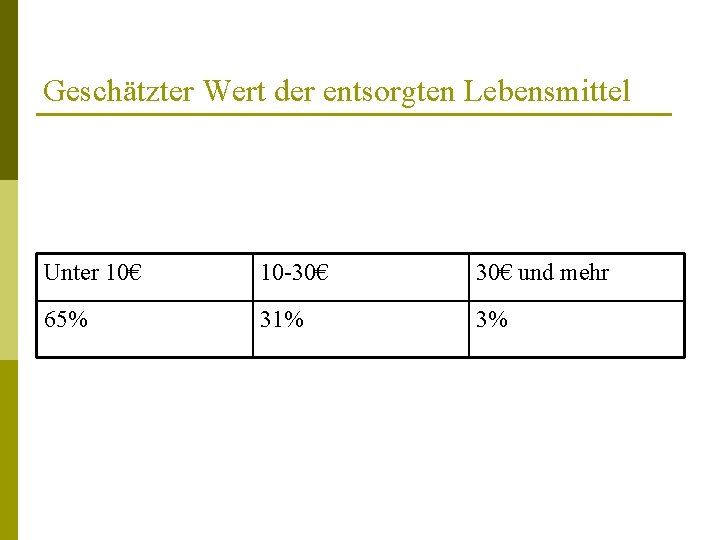 Geschätzter Wert der entsorgten Lebensmittel

| Unter 10€ | 10-30€ | 30€ und mehr |
|---|---|---|
| 65% | 31% | 3% |